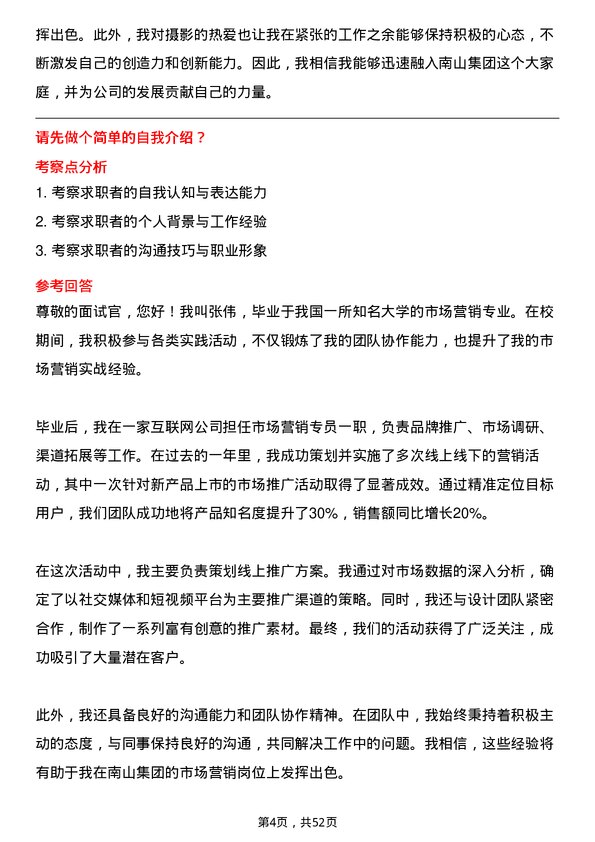 挥出色。此外，我对摄影的热爱也让我在紧张的工作之余能够保持积极的心态，不断激发自己的创造力和创新能力。因此，我相信我能够迅速融入南山集团这个大家庭，并为公司的发展贡献自己的力量。

请先做个简单的自我介绍？

考察点分析

1. 考察求职者的自我认知与表达能力
2. 考察求职者的个人背景与工作经验
3. 考察求职者的沟通技巧与职业形象

参考回答

尊敬的面试官，您好！我叫张伟，毕业于我国一所知名大学的市场营销专业。在校期间，我积极参与各类实践活动，不仅锻炼了我的团队协作能力，也提升了我的市场营销实战经验。

毕业后，我在一家互联网公司担任市场营销专员一职，负责品牌推广、市场调研、渠道拓展等工作。在过去的一年里，我成功策划并实施了多次线上线下的营销活动，其中一次针对新产品上市的市场推广活动取得了显著成效。通过精准定位目标用户，我们团队成功地将产品知名度提升了30%，销售额同比增长20%。

在这次活动中，我主要负责策划线上推广方案。我通过对市场数据的深入分析，确定了以社交媒体和短视频平台为主要推广渠道的策略。同时，我还与设计团队紧密合作，制作了一系列富有创意的推广素材。最终，我们的活动获得了广泛关注，成功吸引了大量潜在客户。

此外，我还具备良好的沟通能力和团队协作精神。在团队中，我始终秉持着积极主动的态度，与同事保持良好的沟通，共同解决工作中的问题。我相信，这些经验将有助于我在南山集团的市场营销岗位上发挥出色。

第4页，共52页